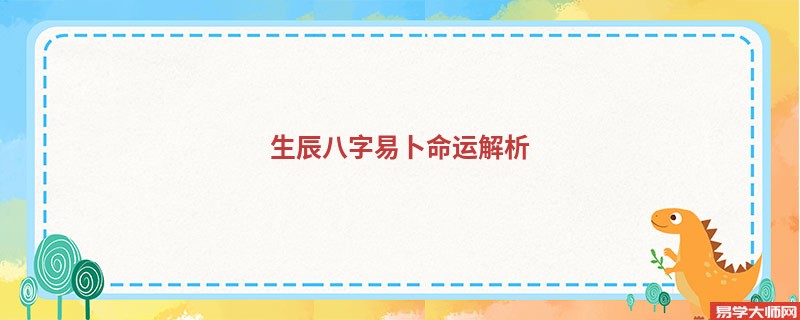 生辰八字易卜命运解析

易学大师网